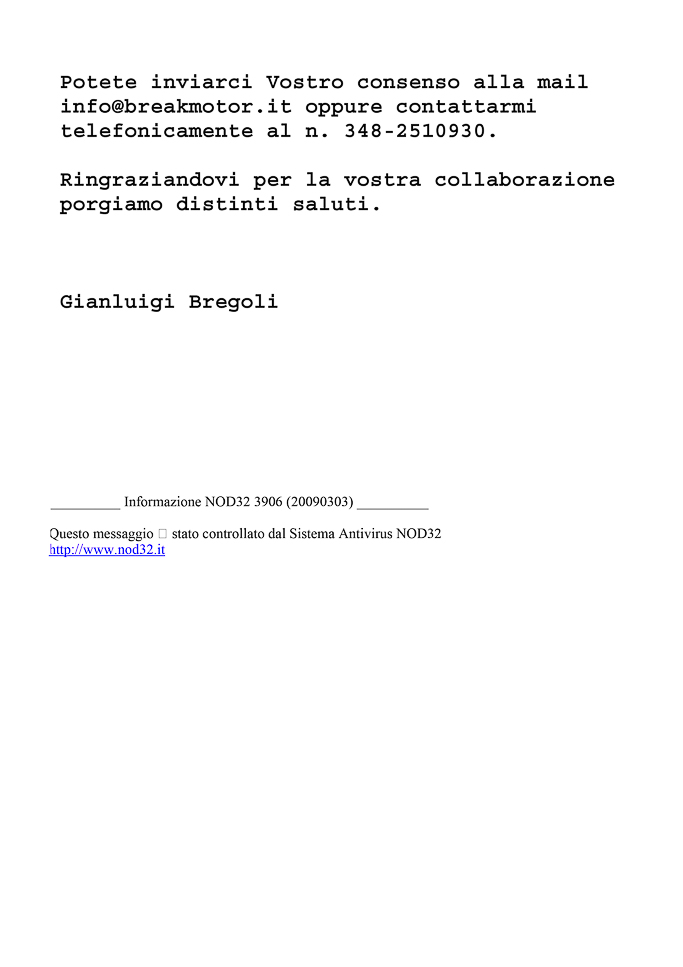 Potete inviarci Vostro consenso alla mail info@breakmotor.it oppure contattarmi telefonicamente al n. 348-2510930.

Ringraziandovi per la vostra collaborazione porgiamo distinti saluti.

Gianluigi Bregoli

__________ Informazione NOD32 3906 (20090303) __________

Questo messaggio □ stato controllato dal Sistema Antivirus NOD32
http://www.nod32.it